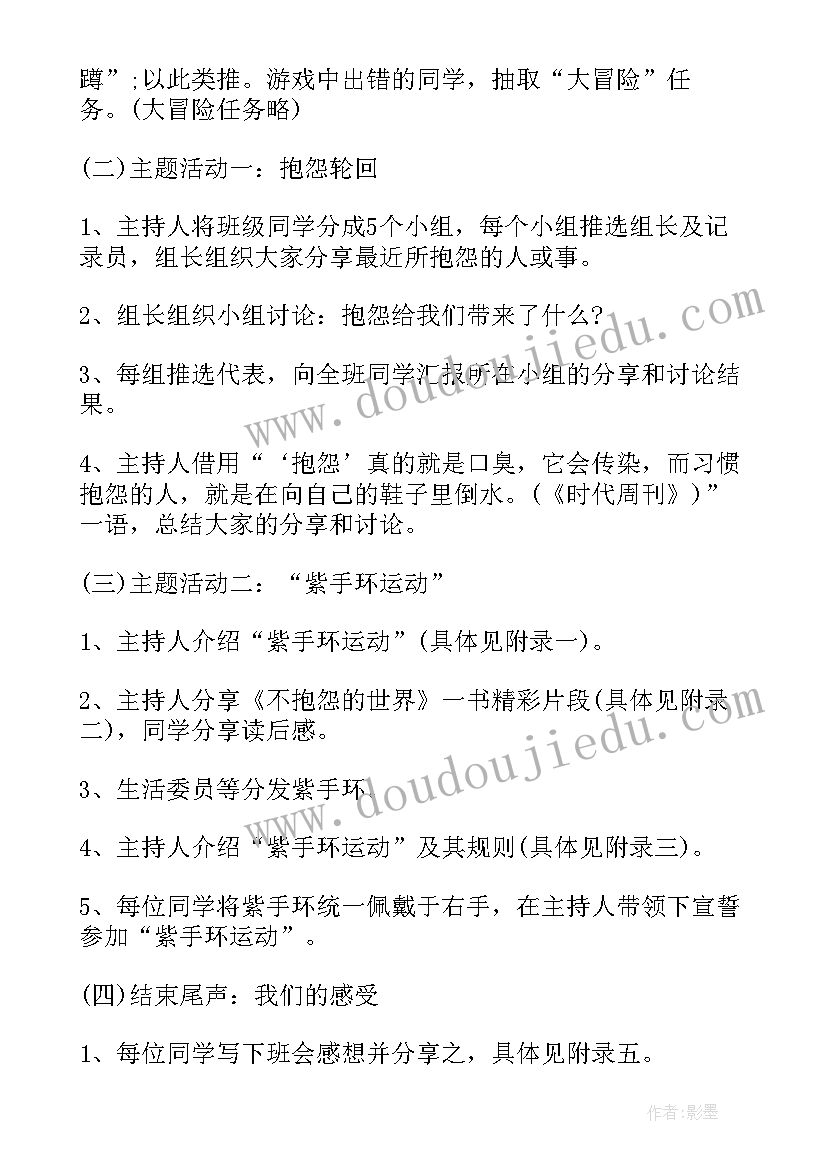 蹲”;以此类推。游戏中出错的同学，抽取“大冒险”任务。(大冒险任务略)

(二)主题活动一：抱怨轮回

1、主持人将班级同学分成5个小组，每个小组推选组长及记录员，组长组织大家分享最近所抱怨的人或事。

2、组长组织小组讨论：抱怨给我们带来了什么?

3、每组推选代表，向全班同学汇报所在小组的分享和讨论结果。

4、主持人借用“‘抱怨’真的就是口臭，它会传染，而习惯抱怨的人，就是在向自己的鞋子里倒水。(《时代周刊》)”一语，总结大家的分享和讨论。

(三)主题活动二：“紫手环运动”

1、主持人介绍“紫手环运动”(具体见附录一)。

2、主持人分享《不抱怨的世界》一书精彩片段(具体见附录二)，同学分享读后感。

3、生活委员等分发紫手环

4、主持人介绍“紫手环运动”及其规则(具体见附录三)。

5、每位同学将紫手环统一佩戴于右手，在主持人带领下宣誓参加“紫手环运动”。

(四)结束尾声：我们的感受

1、每位同学写下班会感想并分享之，具体见附录五。

www.doudoujiedu.com

www.doudoujiedu.com

作者:影墨